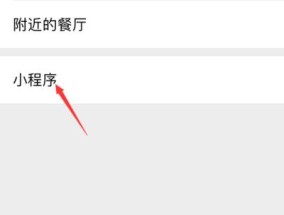 附近的餐厅

小程序